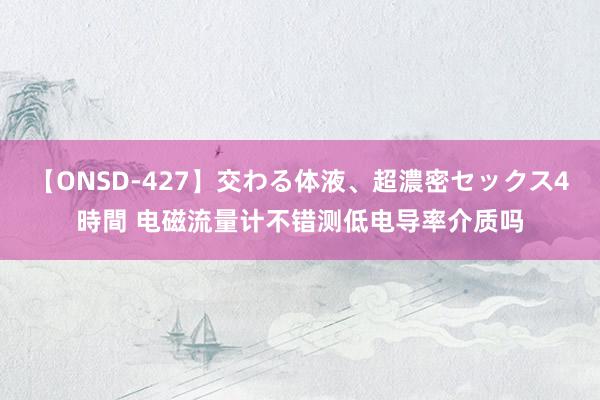 【ONSD-427】交わる体液、超濃密セックス4時間 电磁流量计不错测低电导率介质吗